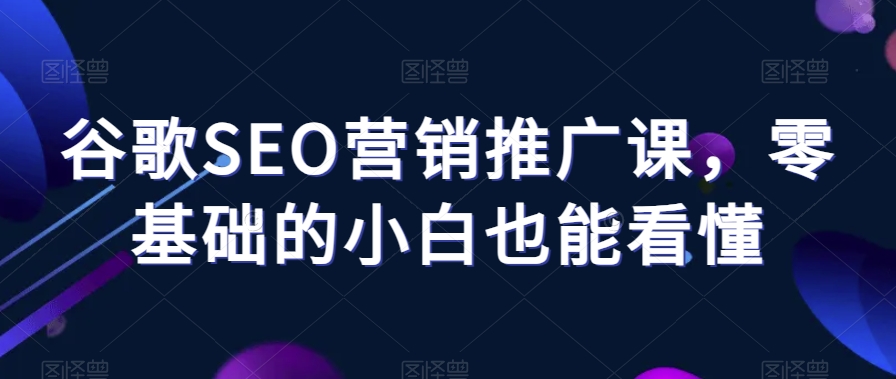 图怪兽 图怪兽 图怪兽

谷歌SEO营销推广课，零基础的小白也能看懂

图怪兽 图怪兽 图怪兽